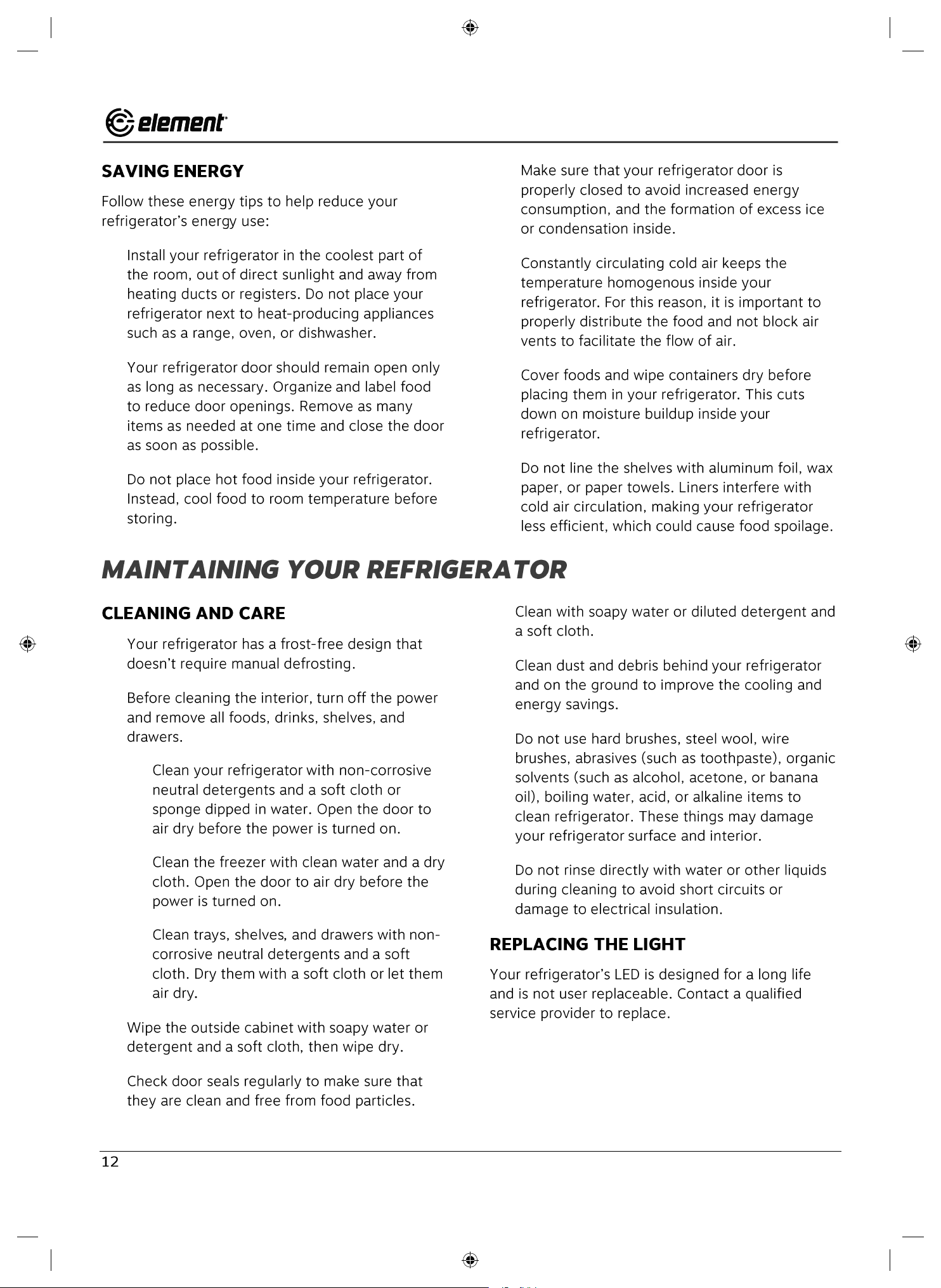 element

SAVING ENERGY

Follow these energy tips to help reduce your refrigerator's energy use:

Install your refrigerator in the coolest part of the room, out of direct sunlight and away from heating ducts or registers. Do not place your refrigerator next to heat-producing appliances such as a range, oven, or dishwasher.

Your refrigerator door should remain open only as long as necessary. Organize and label food to reduce door openings. Remove as many items as needed at one time and close the door as soon as possible.

Do not place hot food inside your refrigerator. Instead, cool food to room temperature before storing.

Make sure that your refrigerator door is properly closed to avoid increased energy consumption, and the formation of excess ice or condensation inside.

Constantly circulating cold air keeps the temperature homogenous inside your refrigerator. For this reason, it is important to properly distribute the food and not block air vents to facilitate the flow of air.

Cover foods and wipe containers dry before placing them in your refrigerator. This cuts down on moisture buildup inside your refrigerator.

Do not line the shelves with aluminum foil, wax paper, or paper towels. Liners interfere with cold air circulation, making your refrigerator less efficient, which could cause food spoilage.

MAINTAINING YOUR REFRIGERATOR

CLEANING AND CARE

Your refrigerator has a frost-free design that doesn't require manual defrosting.

Before cleaning the interior, turn off the power and remove all foods, drinks, shelves, and drawers.

Clean your refrigerator with non-corrosive neutral detergents and a soft cloth or sponge dipped in water. Open the door to air dry before the power is turned on.

Clean the freezer with clean water and a dry cloth. Open the door to air dry before the power is turned on.

Clean trays, shelves, and drawers with non-corrosive neutral detergents and a soft cloth. Dry them with a soft cloth or let them air dry.

Wipe the outside cabinet with soapy water or detergent and a soft cloth, then wipe dry.

Check door seals regularly to make sure that they are clean and free from food particles.

Clean with soapy water or diluted detergent and a soft cloth.

Clean dust and debris behind your refrigerator and on the ground to improve the cooling and energy savings.

Do not use hard brushes, steel wool, wire brushes, abrasives (such as toothpaste), organic solvents (such as alcohol, acetone, or banana oil), boiling water, acid, or alkaline items to clean refrigerator. These things may damage your refrigerator surface and interior.

Do not rinse directly with water or other liquids during cleaning to avoid short circuits or damage to electrical insulation.

REPLACING THE LIGHT

Your refrigerator's LED is designed for a long life and is not user replaceable. Contact a qualified service provider to replace.

12